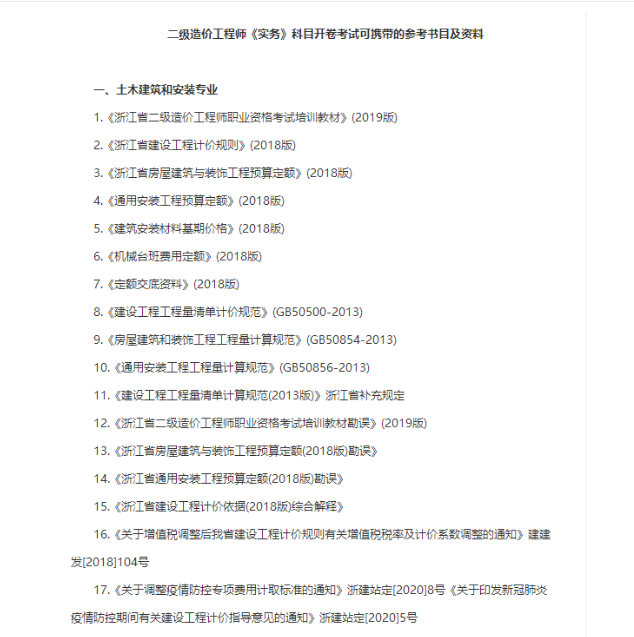 二级造价工程师《实务》科目开卷考试可携带的参考书目及资料

一、土木建筑和安装专业

1.《浙江省二级造价工程师职业资格考试培训教材》(2019版)

2.《浙江省建设工程计价规则》(2018版)

3.《浙江省房屋建筑与装饰工程预算定额》(2018版)

4.《通用安装工程预算定额》(2018版)

5.《建筑安装材料基期价格》(2018版)

6.《机械台班费用定额》(2018版)

7.《定额交底资料》(2018版)

8.《建设工程工程量清单计价规范》(GB50500-2013)

9.《房屋建筑和装饰工程工程量计算规范》(GB50854-2013)

10.《通用安装工程工程量计算规范》(GB50856-2013)

11.《建设工程工程量清单计算规范(2013版)》浙江省补充规定

12.《浙江省二级造价工程师职业资格考试培训教材勘误》(2019版)

13.《浙江省房屋建筑与装饰工程预算定额(2018版)勘误》

14.《浙江省通用安装工程预算定额(2018版)勘误》

15.《浙江省建设工程计价依据(2018版)综合解释》

16.《关于增值税调整后我省建设工程计价规则有关增值税税率及计价系数调整的通知》建建发[2018]104号

17.《关于调整疫情防控专项费用计取标准的通知》浙建站定[2020]8号《关于印发新冠肺炎疫情防控期间有关建设工程计价指导意见的通知》浙建站定[2020]5号